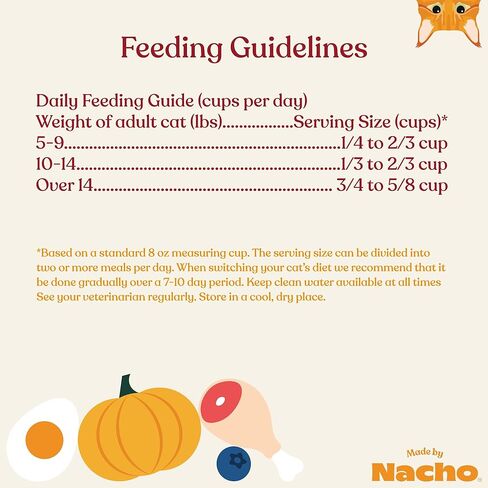 Feeding Guidelines

Daily Feeding Guide (cups per day)
Weight of adult cat (lbs) Serving Size (cups)*
5-9 1/4 to 2/3 cup
10-14 1/3 to 2/3 cup
Over 14 3/4 to 5/8 cup

*Based on a standard 8 oz measuring cup. The serving size can be divided into two or more meals per day. When switching your cat's diet we recommend that it be done gradually over a 7-10 day period. Keep clean water available at all times See your veterinarian regularly. Store in a cool, dry place.

Made by
Nacho